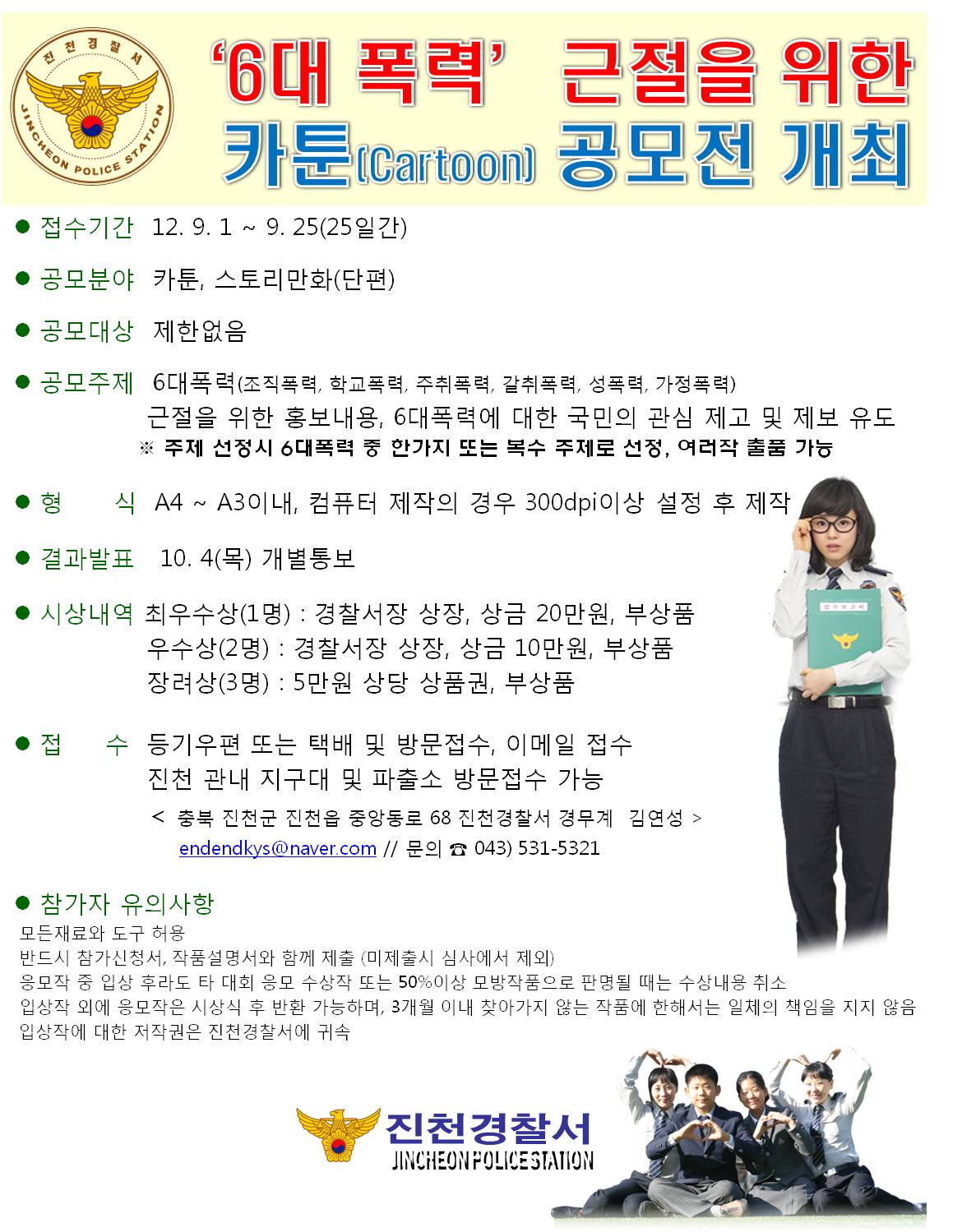 진천경찰서
JINCHEON POLICE STATION

'6대 폭력' 근절을 위한
카툰(Cartoon) 공모전 개최

• 접수기간 12. 9. 1 ~ 9. 25(25일간)

• 공모분야 카툰, 스토리만화(단편)

• 공모대상 제한없음

• 공모주제 6대폭력(조직폭력, 학교폭력, 주취폭력, 갈취폭력, 성폭력, 가정폭력)
근절을 위한 홍보내용, 6대폭력에 대한 국민의 관심 제고 및 제보 유도
※ 주제 선정시 6대폭력 중 한가지 또는 복수 주제로 선정, 여러작 출품 가능

• 형 식 A4 ~ A3이내, 컴퓨터 제작의 경우 300dpi이상 설정 후 제작

• 결과발표 10. 4(목) 개별통보

• 시상내역 최우수상(1명) : 경찰서장 상장, 상금 20만원, 부상품
우수상(2명) : 경찰서장 상장, 상금 10만원, 부상품
장려상(3명) : 5만원 상당 상품권, 부상품

• 접 수 등기우편 또는 택배 및 방문접수, 이메일 접수
진천 관내 지구대 및 파출소 방문접수 가능
< 충북 진천군 진천읍 중앙동로 68 진천경찰서 경무계 김연성 >
endendkys@naver.com // 문의 ☎ 043) 531-5321

• 참가자 유의사항
모든재료와 도구 허용
반드시 참가신청서, 작품설명서와 함께 제출 (미제출시 심사에서 제외)
응모작 중 입상 후라도 타 대회 응모 수상작 또는 50%이상 모방작품으로 판명될 때는 수상내용 취소
입상작 외에 응모작은 시상식 후 반환 가능하며, 3개월 이내 찾아가지 않는 작품에 한해서는 일체의 책임을 지지 않음
입상작에 대한 저작권은 진천경찰서에 귀속

진천경찰서
JINCHEON POLICE STATION